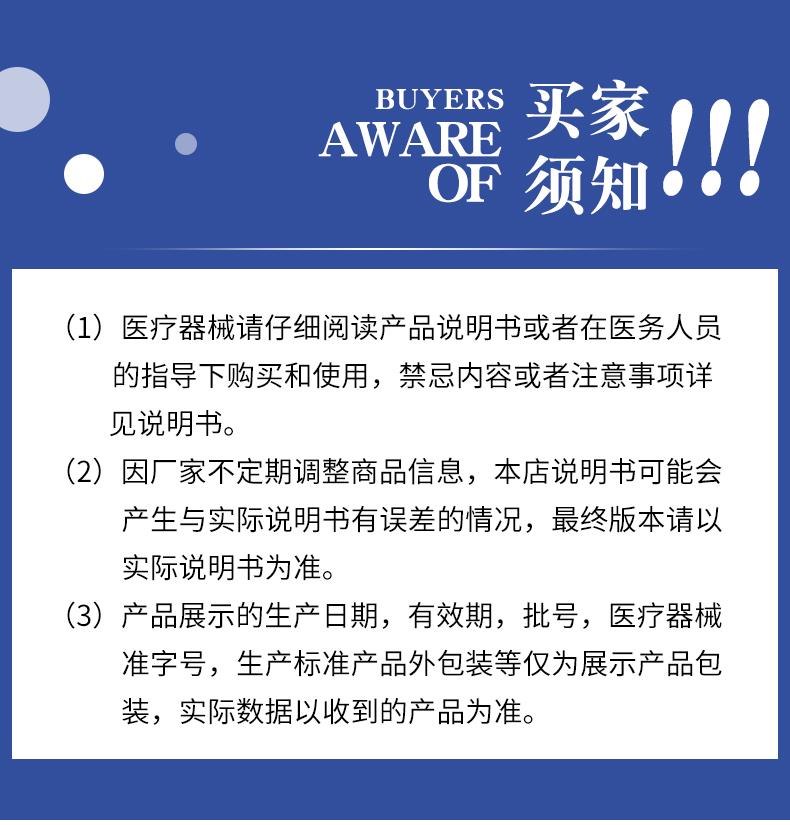 BUYERS
AWARE
OF

买家
须知!!!

（1）医疗器械请仔细阅读产品说明书或者在医务人员的指导下购买和使用，禁忌内容或者注意事项详见说明书。

（2）因厂家不定期调整商品信息，本店说明书可能会产生与实际说明书有误差的情况，最终版本请以实际说明书为准。

（3）产品展示的生产日期，有效期，批号，医疗器械准字号，生产标准产品外包装等仅为展示产品包装，实际数据以收到的产品为准。